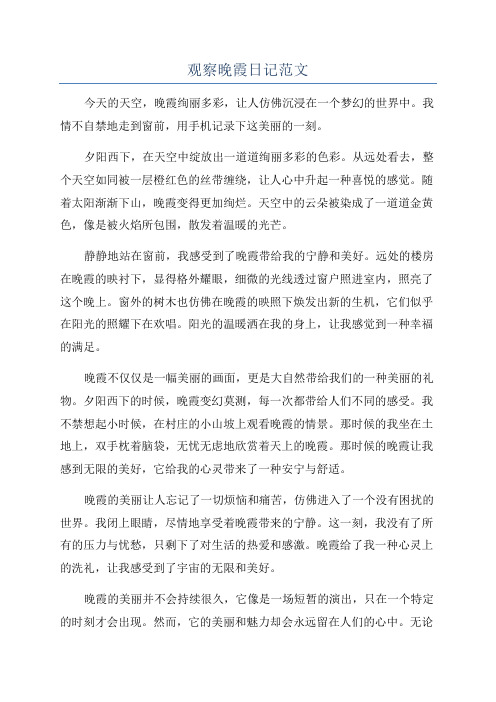 观察晚霞日记范文

今天的天空，晚霞绚丽多彩，让人仿佛沉浸在一个梦幻的世界中。我情不自禁地走到窗前，用手机记录下这美丽的一刻。

夕阳西下，在天空中绽放出一道道绚丽多彩的色彩。从远处看去，整个天空如同被一层橙红色的丝带缠绕，让人心中升起一种喜悦的感觉。随着太阳渐渐下山，晚霞变得更加绚烂。天空中的云朵被染成了一道道金黄色，像是被火焰所包围，散发着温暖的光芒。

静静地站在窗前，我感受到了晚霞带给我的宁静和美好。远处的楼房在晚霞的映衬下，显得格外耀眼，细微的光线透过窗户照进室内，照亮了这个晚上。窗外的树木也仿佛在晚霞的映照下焕发出新的生机，它们似乎在阳光的照耀下在欢唱。阳光的温暖洒在我的身上，让我感觉到一种幸福的满足。

晚霞不仅仅是一幅美丽的画面，更是大自然带给我们的一种美丽的礼物。夕阳西下的时候，晚霞变幻莫测，每一次都带给人们不同的感受。我不禁想起小时候，在村庄的小山坡上观看晚霞的情景。那时候的我坐在土地上，双手枕着脑袋，无忧无虑地欣赏着天上的晚霞。那时候的晚霞让我感到无限的美好，它给我的心灵带来了一种安宁与舒适。

晚霞的美丽让人忘记了一切烦恼和痛苦，仿佛进入了一个没有困扰的世界。我闭上眼睛，尽情地享受着晚霞带来的宁静。这一刻，我没有了所有的压力与忧愁，只剩下了对生活的热爱和感激。晚霞给了我一种心灵上的洗礼，让我感受到了宇宙的无限和美好。

晚霞的美丽并不会持续很久，它像是一场短暂的演出，只在一个特定的时刻才会出现。然而，它的美丽和魅力却会永远留在人们的心中。无论